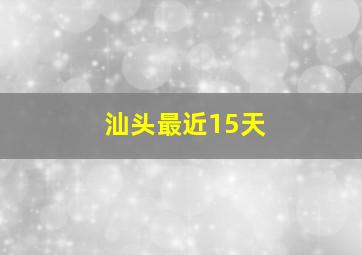 汕头最近15天